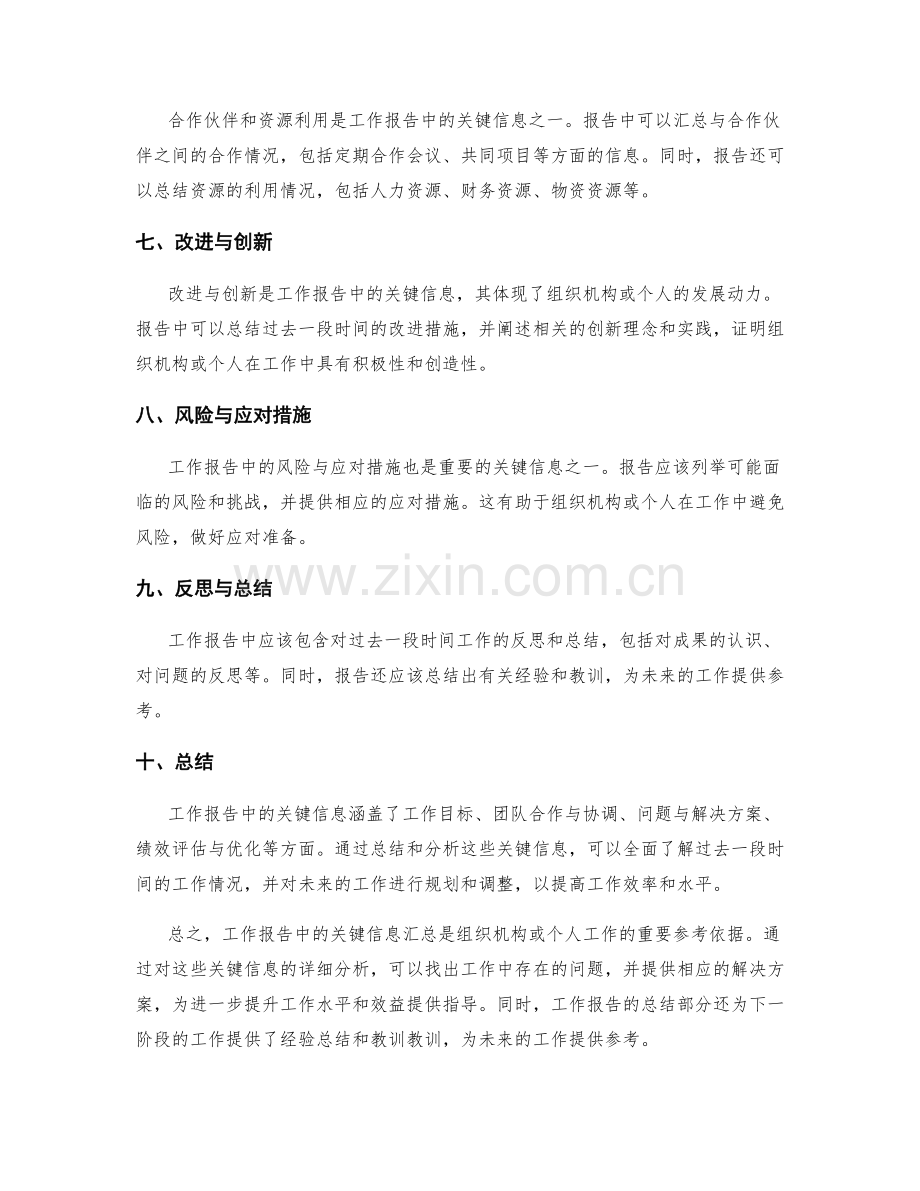 合作伙伴和资源利用是工作报告中的关键信息之一。报告中可以汇总与合作伙伴之间的合作情况，包括定期合作会议、共同项目等方面的信息。同时，报告还可以总结资源的利用情况，包括人力资源、财务资源、物资资源等。

七、改进与创新

改进与创新是工作报告中的关键信息，其体现了组织机构或个人的发展动力。报告中可以总结过去一段时间的改进措施，并阐述相关的创新理念和实践，证明组织机构或个人在工作中具有积极性和创造性。

八、风险与应对措施

工作报告中的风险与应对措施也是重要的关键信息之一。报告应该列举可能面临的风险和挑战，并提供相应的应对措施。这有助于组织机构或个人在工作中避免风险，做好应对准备。

九、反思与总结

工作报告中应该包含对过去一段时间工作的反思和总结，包括对成果的认识、对问题的反思等。同时，报告还应该总结出有关经验和教训，为未来的工作提供参考。

十、总结

工作报告中的关键信息涵盖了工作目标、团队合作与协调、问题与解决方案、绩效评估与优化等方面。通过总结和分析这些关键信息，可以全面了解过去一段时间的工作情况，并对未来的工作进行规划和调整，以提高工作效率和水平。

总之，工作报告中的关键信息汇总是组织机构或个人工作的重要参考依据。通过对这些关键信息的详细分析，可以找出工作中存在的问题，并提供相应的解决方案，为进一步提升工作水平和效益提供指导。同时，工作报告的总结部分还为下一阶段的工作提供了经验总结和教训教训，为未来的工作提供参考。

www.zixin.com.cn